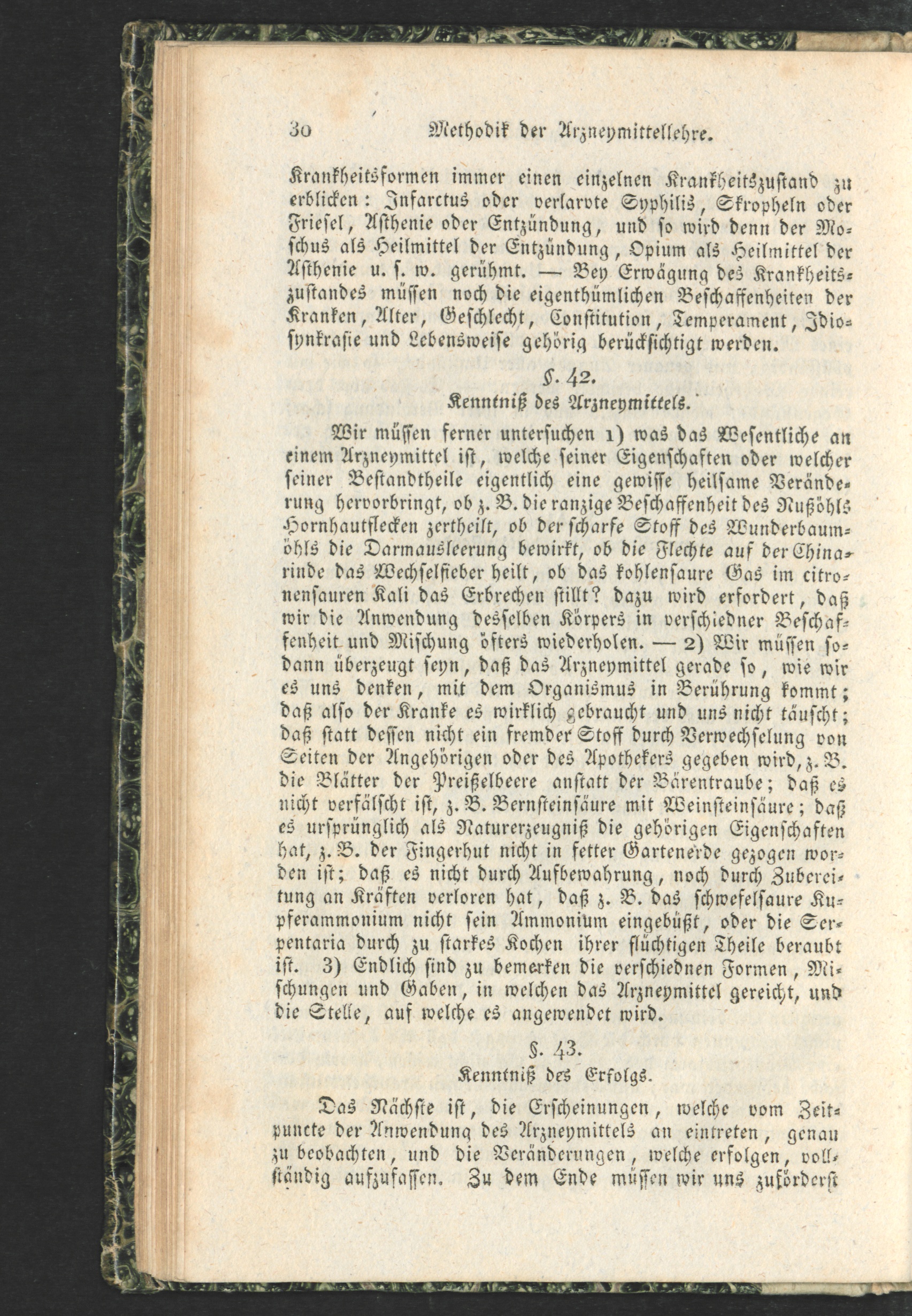 30 Methodik der Arzneymittellehre.

Krankheitsformen immer einen einzelnen Krankheitszustand zu erblicken: Infarctus oder verlarvte Syphilis, Skropheln oder Friesel, Asthenie oder Entzündung, und so wird denn der Moschus als Heilmittel der Entzündung, Opium als Heilmittel der Asthenie u. s. w. gerühmt. — Bey Erwägung des Krankheitszustandes müssen noch die eigenthümlichen Beschaffenheiten der Kranken, Alter, Geschlecht, Constitution, Temperament, Idiosynkrasie und Lebensweise gehörig berücksichtigt werden.

§. 42.
Kenntniß des Arzneymittels.

Wir müssen ferner untersuchen 1) was das Wesentliche an einem Arzneymittel ist, welche seiner Eigenschaften oder welcher seiner Bestandtheile eigentlich eine gewisse heilsame Veränderung hervorbringt, ob z. B. die ranzige Beschaffenheit des Nußöhls Hornhautflecken zertheilt, ob der scharfe Stoff des Wunderbaumöhls die Darmausleerung bewirkt, ob die Flechte auf der Chinarinde das Wechselfieber heilt, ob das kohlensaure Gas im citronensauren Kali das Erbrechen stillt? dazu wird erfordert, daß wir die Anwendung desselben Körpers in verschiedner Beschaffenheit und Mischung öfters wiederholen. — 2) Wir müssen sodann überzeugt seyn, daß das Arzneymittel gerade so, wie wir es uns denken, mit dem Organismus in Berührung kommt; daß also der Kranke es wirklich gebraucht und uns nicht täuscht; daß statt dessen nicht ein fremder Stoff durch Verwechselung von Seiten der Angehörigen oder des Apothekers gegeben wird, z. B. die Blätter der Preißelbeere anstatt der Bärentraube; daß es nicht verfälscht ist, z. B. Bernsteinsäure mit Weinsteinsäure; daß es ursprünglich als Naturerzeugniß die gehörigen Eigenschaften hat, z. B. der Fingerhut nicht in fetter Gartenerde gezogen worden ist; daß es nicht durch Aufbewahrung, noch durch Zubereitung an Kräften verloren hat, daß z. B. das schwefelsaure Kupferammonium nicht sein Ammonium eingebüßt, oder die Serpentaria durch zu starkes Kochen ihrer flüchtigen Theile beraubt ist. 3) Endlich sind zu bemerken die verschiednen Formen, Mischungen und Gaben, in welchen das Arzneymittel gereicht, und die Stelle, auf welche es angewendet wird.

§. 43.
Kenntniß des Erfolgs.

Das Nächste ist, die Erscheinungen, welche vom Zeitpuncte der Anwendung des Arzneymittels an eintreten, genau zu beobachten, und die Veränderungen, welche erfolgen, vollständig aufzufassen. Zu dem Ende müssen wir uns zuförderst